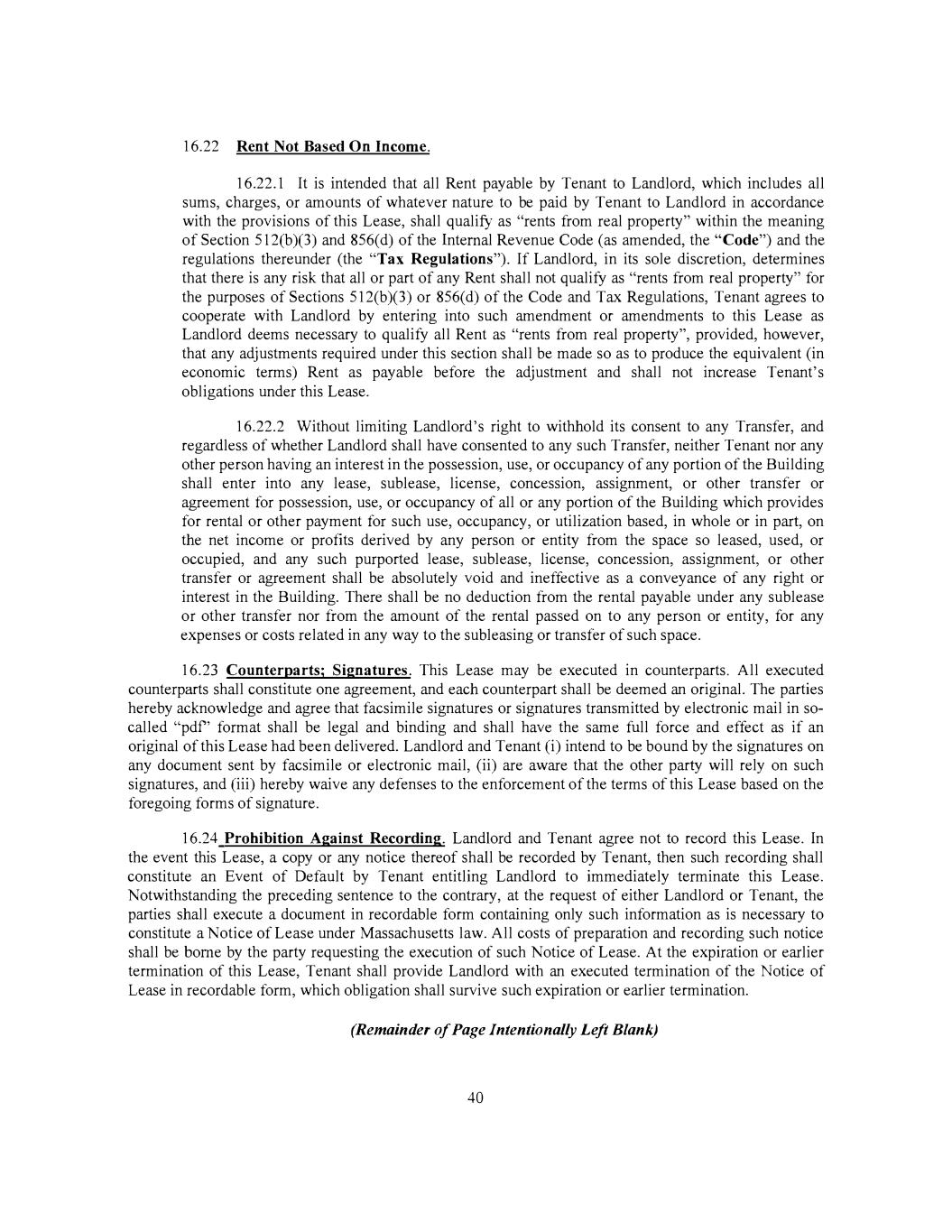 16.22 Rent Not Based On Income.

16.22.1 It is intended that all Rent payable by Tenant to Landlord, which includes all sums, charges, or amounts of whatever nature to be paid by Tenant to Landlord in accordance with the provisions of this Lease, shall qualify as "rents from real property" within the meaning of Section 512(b)(3) and 856(d) of the Internal Revenue Code (as amended, the "Code") and the regulations thereunder (the "Tax Regulations"). If Landlord, in its sole discretion, determines that there is any risk that all or part of any Rent shall not qualify as "rents from real property" for the purposes of Sections 512(b)(3) or 856(d) of the Code and Tax Regulations, Tenant agrees to cooperate with Landlord by entering into such amendment or amendments to this Lease as Landlord deems necessary to qualify all Rent as "rents from real property", provided, however, that any adjustments required under this section shall be made so as to produce the equivalent (in economic terms) Rent as payable before the adjustment and shall not increase Tenant's obligations under this Lease.

16.22.2 Without limiting Landlord's right to withhold its consent to any Transfer, and regardless of whether Landlord shall have consented to any such Transfer, neither Tenant nor any other person having an interest in the possession, use, or occupancy of any portion of the Building shall enter into any lease, sublease, license, concession, assignment, or other transfer or agreement for possession, use, or occupancy of all or any portion of the Building which provides for rental or other payment for such use, occupancy, or utilization based, in whole or in part, on the net income or profits derived by any person or entity from the space so leased, used, or occupied, and any such purported lease, sublease, license, concession, assignment, or other transfer or agreement shall be absolutely void and ineffective as a conveyance of any right or interest in the Building. There shall be no deduction from the rental payable under any sublease or other transfer nor from the amount of the rental passed on to any person or entity, for any expenses or costs related in any way to the subleasing or transfer of such space.

16.23 Counterparts; Signatures. This Lease may be executed in counterparts. All executed counterparts shall constitute one agreement, and each counterpart shall be deemed an original. The parties hereby acknowledge and agree that facsimile signatures or signatures transmitted by electronic mail in so-called "pdf" format shall be legal and binding and shall have the same full force and effect as if an original of this Lease had been delivered. Landlord and Tenant (i) intend to be bound by the signatures on any document sent by facsimile or electronic mail, (ii) are aware that the other party will rely on such signatures, and (iii) hereby waive any defenses to the enforcement of the terms of this Lease based on the foregoing forms of signature.

16.24 Prohibition Against Recording. Landlord and Tenant agree not to record this Lease. In the event this Lease, a copy or any notice thereof shall be recorded by Tenant, then such recording shall constitute an Event of Default by Tenant entitling Landlord to immediately terminate this Lease. Notwithstanding the preceding sentence to the contrary, at the request of either Landlord or Tenant, the parties shall execute a document in recordable form containing only such information as is necessary to constitute a Notice of Lease under Massachusetts law. All costs of preparation and recording such notice shall be borne by the party requesting the execution of such Notice of Lease. At the expiration or earlier termination of this Lease, Tenant shall provide Landlord with an executed termination of the Notice of Lease in recordable form, which obligation shall survive such expiration or earlier termination.

(Remainder of Page Intentionally Left Blank)

40